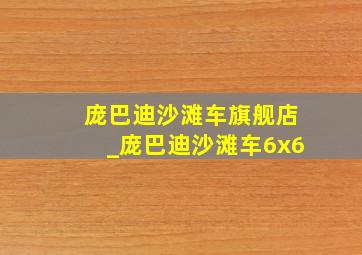 庞巴迪沙滩车旗舰店
_庞巴迪沙滩车6x6